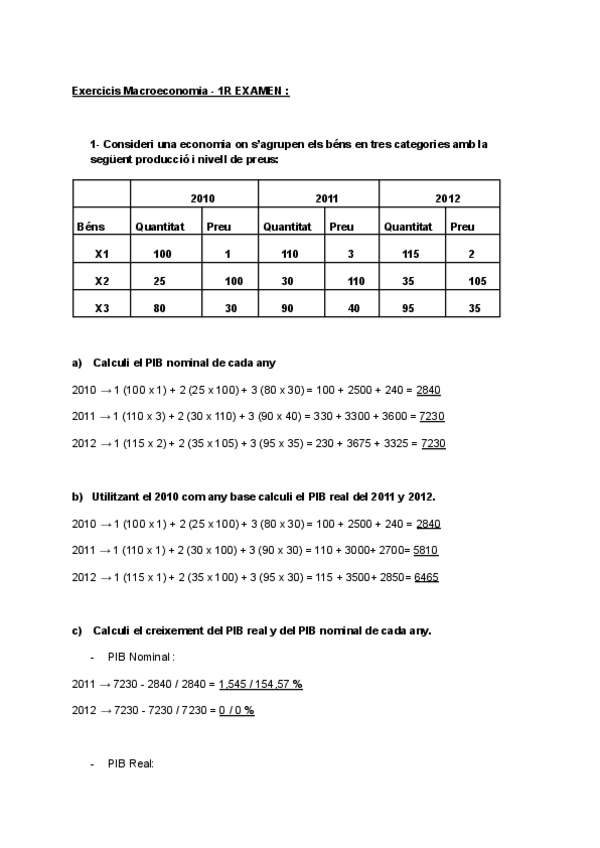 Exercicis Macroeconomia - 1R EXAMEN :

1- Consideri una economia on s'agrupen els béns en tres categories amb la següent producció i nivell de preus:

| | 2010 | | 2011 | | 2012 | |
|---|---|---|---|---|---|---|
| Béns | Quantitat | Preu | Quantitat | Preu | Quantitat | Preu |
| X1 | 100 | 1 | 110 | 3 | 115 | 2 |
| X2 | 25 | 100 | 30 | 110 | 35 | 105 |
| X3 | 80 | 30 | 90 | 40 | 95 | 35 |

a) Calculi el PIB nominal de cada any

2010 → 1 (100 x 1) + 2 (25 x 100) + 3 (80 x 30) = 100 + 2500 + 240 = 2840

2011 → 1 (110 x 3) + 2 (30 x 110) + 3 (90 x 40) = 330 + 3300 + 3600 = 7230

2012 → 1 (115 x 2) + 2 (35 x 105) + 3 (95 x 35) = 230 + 3675 + 3325 = 7230

b) Utilitzant el 2010 com any base calculi el PIB real del 2011 y 2012.

2010 → 1 (100 x 1) + 2 (25 x 100) + 3 (80 x 30) = 100 + 2500 + 240 = 2840

2011 → 1 (110 x 1) + 2 (30 x 100) + 3 (90 x 30) = 110 + 3000+ 2700= 5810

2012 → 1 (115 x 1) + 2 (35 x 100) + 3 (95 x 30) = 115 + 3500+ 2850= 6465

c) Calculi el creixement del PIB real y del PIB nominal de cada any.

- PIB Nominal :

2011 → 7230 - 2840 / 2840 = 1,545 / 154,57 %

2012 → 7230 - 7230 / 7230 = 0 / 0 %

- PIB Real: